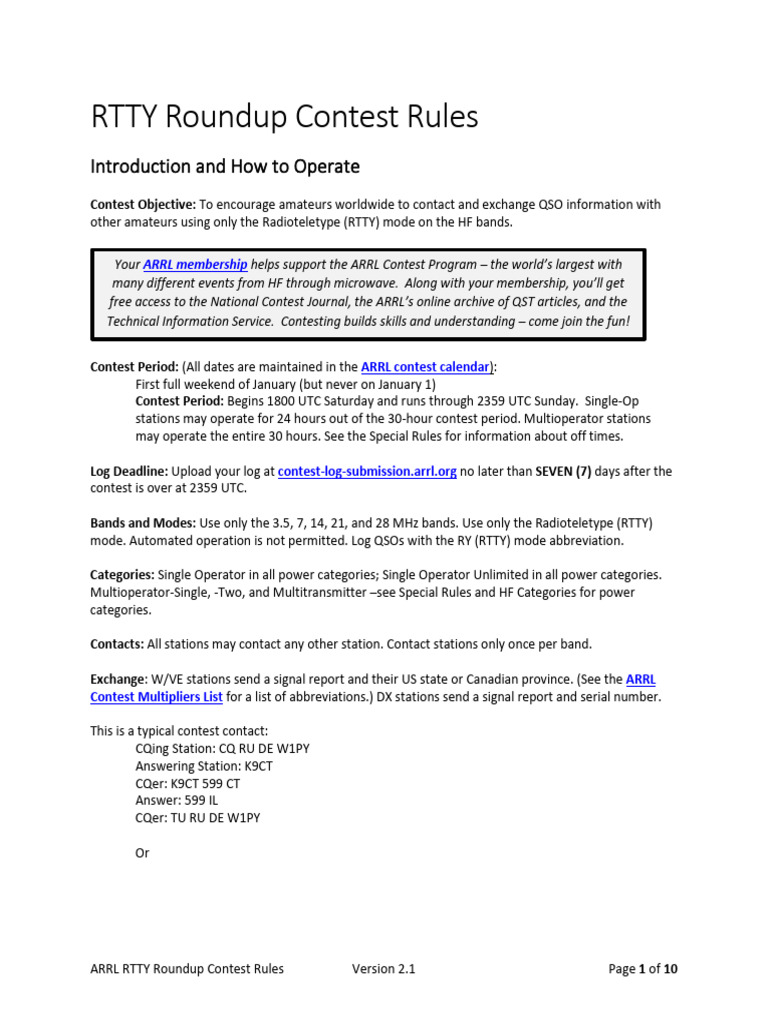 RTTY Roundup Contest Rules

Introduction and How to Operate

Contest Objective: To encourage amateurs worldwide to contact and exchange QSO information with other amateurs using only the Radioteletype (RTTY) mode on the HF bands.

Your ARRL membership helps support the ARRL Contest Program – the world's largest with many different events from HF through microwave. Along with your membership, you'll get free access to the National Contest Journal, the ARRL's online archive of QST articles, and the Technical Information Service. Contesting builds skills and understanding – come join the fun!

Contest Period: (All dates are maintained in the ARRL contest calendar):
First full weekend of January (but never on January 1)
Contest Period: Begins 1800 UTC Saturday and runs through 2359 UTC Sunday. Single-Op stations may operate for 24 hours out of the 30-hour contest period. Multioperator stations may operate the entire 30 hours. See the Special Rules for information about off times.

Log Deadline: Upload your log at contest-log-submission.arrl.org no later than SEVEN (7) days after the contest is over at 2359 UTC.

Bands and Modes: Use only the 3.5, 7, 14, 21, and 28 MHz bands. Use only the Radioteletype (RTTY) mode. Automated operation is not permitted. Log QSOs with the RY (RTTY) mode abbreviation.

Categories: Single Operator in all power categories; Single Operator Unlimited in all power categories. Multioperator-Single, -Two, and Multitransmitter –see Special Rules and HF Categories for power categories.

Contacts: All stations may contact any other station. Contact stations only once per band.

Exchange: W/VE stations send a signal report and their US state or Canadian province. (See the ARRL Contest Multipliers List for a list of abbreviations.) DX stations send a signal report and serial number.

This is a typical contest contact:
CQing Station: CQ RU DE W1PY
Answering Station: K9CT
CQer: K9CT 599 CT
Answer: 599 IL
CQer: TU RU DE W1PY

Or

ARRL RTTY Roundup Contest Rules Version 2.1 Page 1 of 10